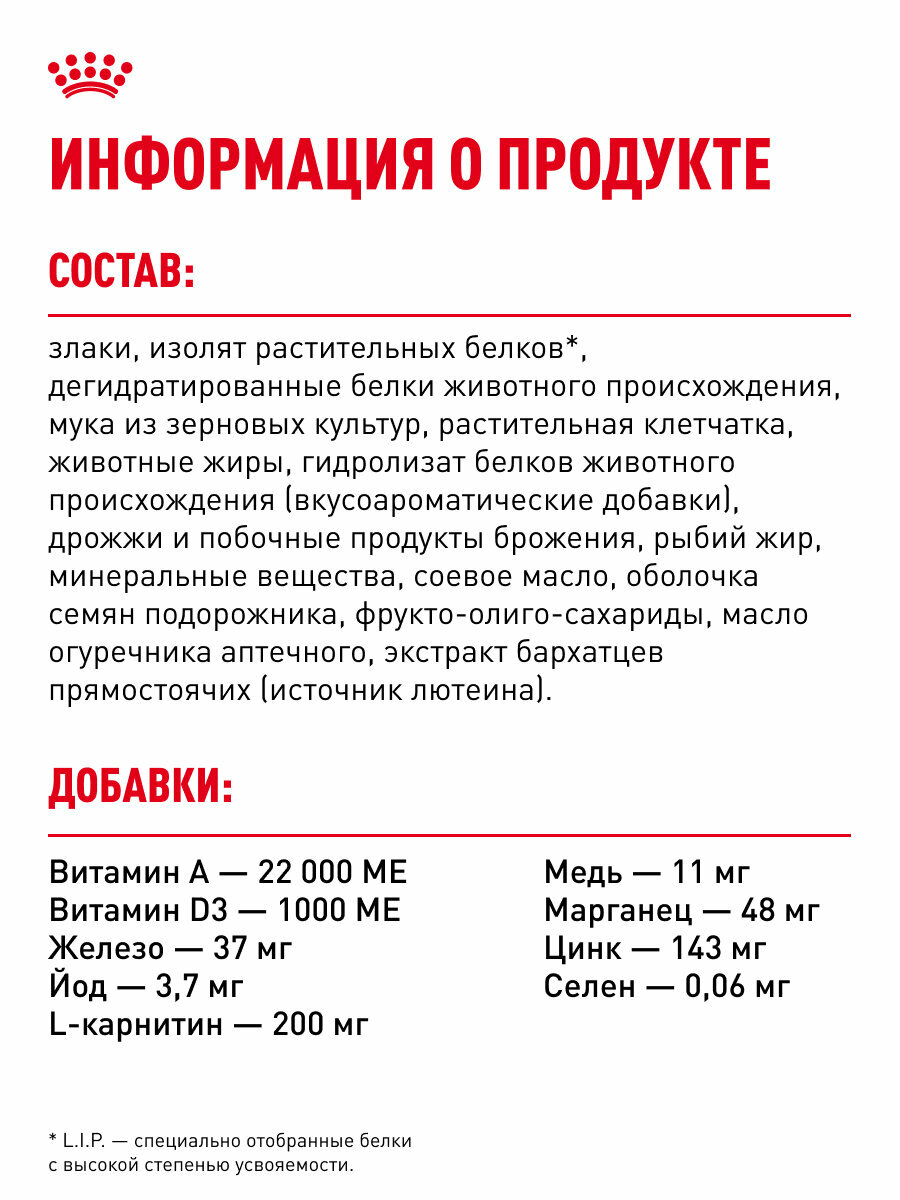 ИНФОРМАЦИЯ О ПРОДУКТЕ

СОСТАВ:

злаки, изолят растительных белков*, дегидратированные белки животного происхождения, мука из зерновых культур, растительная клетчатка, животные жиры, гидролизат белков животного происхождения (вкусоароматические добавки), дрожжи и побочные продукты брожения, рыбий жир, минеральные вещества, соевое масло, оболочка семян подорожника, фрукто-олиго-сахариды, масло огуречника аптечного, экстракт бархатцев прямостоячих (источник лютеина).

ДОБАВКИ:

Витамин А — 22 000 МЕ
Витамин D3 — 1000 МЕ
Железо — 37 мг
Йод — 3,7 мг
L-карнитин — 200 мг

Медь — 11 мг
Марганец — 48 мг
Цинк — 143 мг
Селен — 0,06 мг

* L.I.P. — специально отобранные белки с высокой степенью усвояемости.